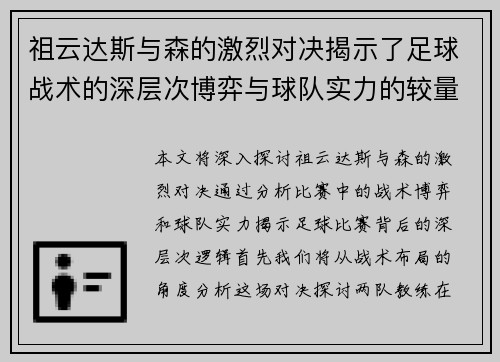 祖云达斯与森的激烈对决揭示了足球战术的深层次博弈与球队实力的较量

本文将深入探讨祖云达斯与森的激烈对决通过分析比赛中的战术博弈和球队实力揭示足球比赛背后的深层次逻辑首先我们将从战术布局的角度分析这场对决探讨两队教练在